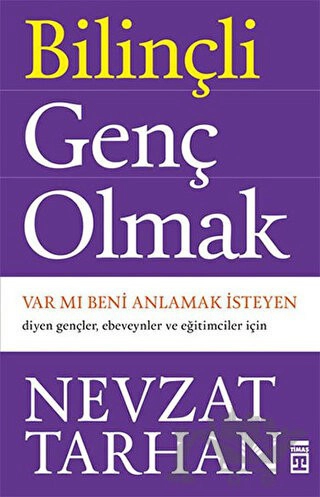 Bilinçli
Genç
Olmak

VAR MI BENİ ANLAMAK İSTEYEN
diyen gençler, ebeveynler ve eğitimciler için

NEVZAT
TARHAN

TİMAŞ